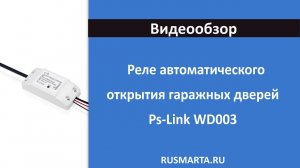 Видеообзор

Реле автоматического открытия гаражных дверей Ps-Link WD003

RUSMARTA.RU